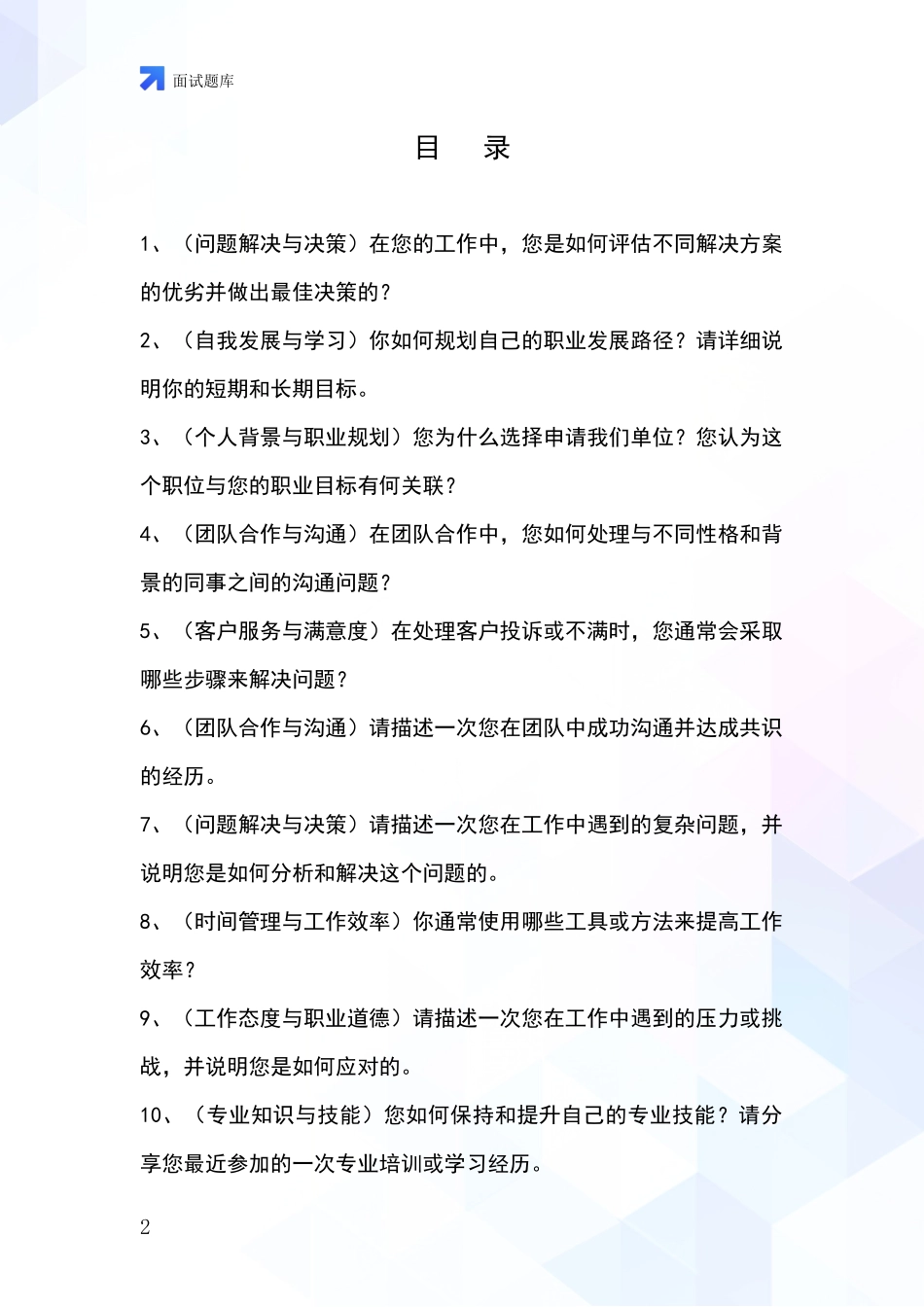 面试题库

目 录

1、（问题解决与决策）在您的工作中，您是如何评估不同解决方案的优劣并做出最佳决策的？

2、（自我发展与学习）你如何规划自己的职业发展路径？请详细说明你的短期和长期目标。

3、（个人背景与职业规划）您为什么选择申请我们单位？您认为这个职位与您的职业目标有何关联？

4、（团队合作与沟通）在团队合作中，您如何处理与不同性格和背景的同事之间的沟通问题？

5、（客户服务与满意度）在处理客户投诉或不满时，您通常会采取哪些步骤来解决问题？

6、（团队合作与沟通）请描述一次您在团队中成功沟通并达成共识的经历。

7、（问题解决与决策）请描述一次您在工作中遇到的复杂问题，并说明您是如何分析和解决这个问题的。

8、（时间管理与工作效率）你通常使用哪些工具或方法来提高工作效率？

9、（工作态度与职业道德）请描述一次您在工作中遇到的压力或挑战，并说明您是如何应对的。

10、（专业知识与技能）您如何保持和提升自己的专业技能？请分享您最近参加的一次专业培训或学习经历。

2